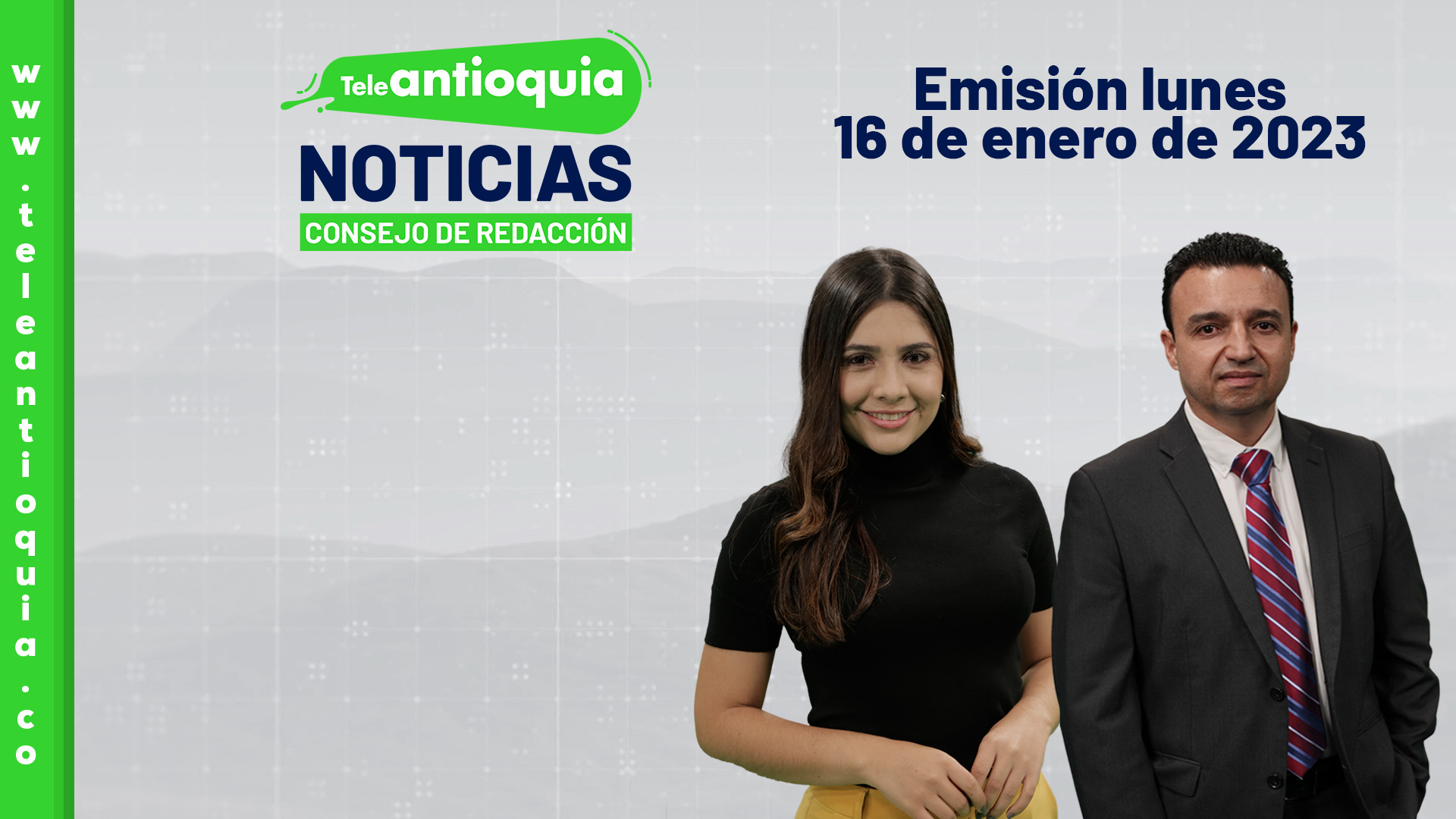 www.teleantioquia.co

Teleantioquia
NOTICIAS
CONSEJO DE REDACCIÓN

Emisión lunes
16 de enero de 2023